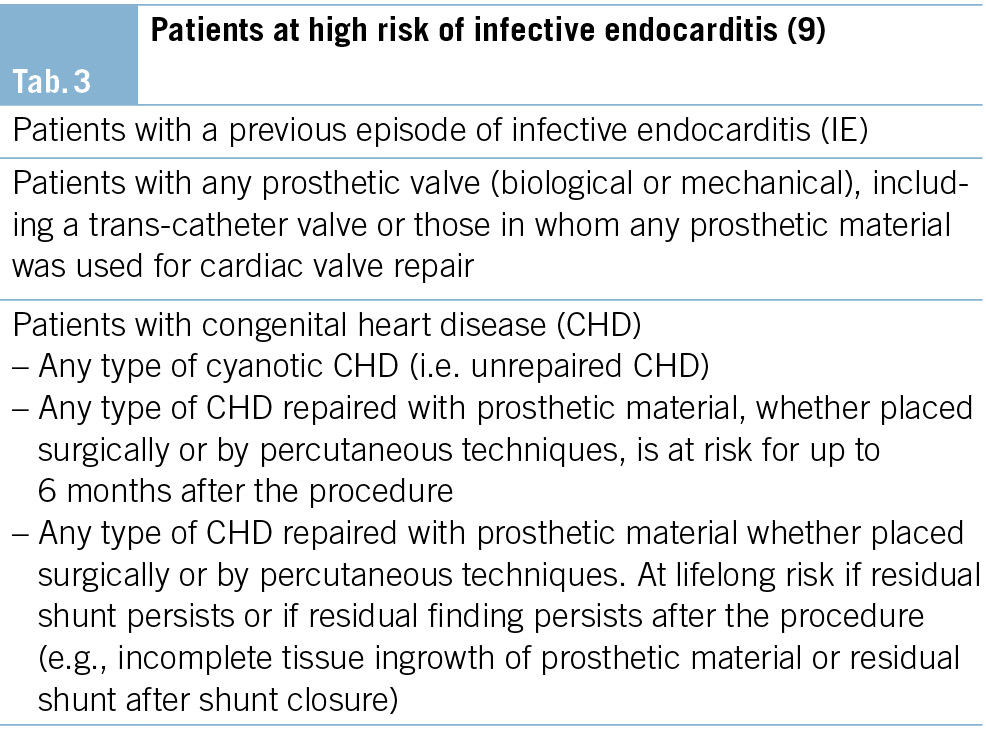 Tab. 3

Patients at high risk of infective endocarditis (9)

Patients with a previous episode of infective endocarditis (IE)

Patients with any prosthetic valve (biological or mechanical), including a trans-catheter valve or those in whom any prosthetic material was used for cardiac valve repair

Patients with congenital heart disease (CHD)
– Any type of cyanotic CHD (i.e. unrepaired CHD)
– Any type of CHD repaired with prosthetic material, whether placed surgically or by percutaneous techniques, is at risk for up to 6 months after the procedure
– Any type of CHD repaired with prosthetic material whether placed surgically or by percutaneous techniques. At lifelong risk if residual shunt persists or if residual finding persists after the procedure (e.g., incomplete tissue ingrowth of prosthetic material or residual shunt after shunt closure)